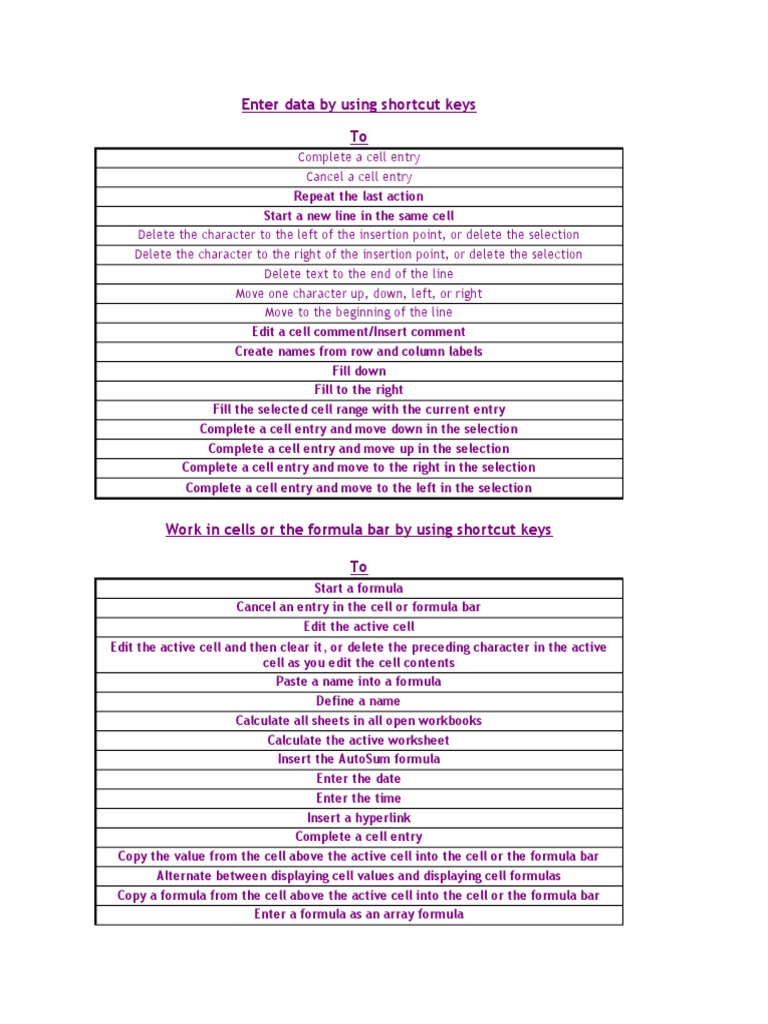 Enter data by using shortcut keys

| To |
|---|
| Complete a cell entry |
| Cancel a cell entry |
| Repeat the last action |
| Start a new line in the same cell |
| Delete the character to the left of the insertion point, or delete the selection |
| Delete the character to the right of the insertion point, or delete the selection |
| Delete text to the end of the line |
| Move one character up, down, left, or right |
| Move to the beginning of the line |
| Edit a cell comment/Insert comment |
| Create names from row and column labels |
| Fill down |
| Fill to the right |
| Fill the selected cell range with the current entry |
| Complete a cell entry and move down in the selection |
| Complete a cell entry and move up in the selection |
| Complete a cell entry and move to the right in the selection |
| Complete a cell entry and move to the left in the selection |

Work in cells or the formula bar by using shortcut keys

| To |
|---|
| Start a formula |
| Cancel an entry in the cell or formula bar |
| Edit the active cell |
| Edit the active cell and then clear it, or delete the preceding character in the active cell as you edit the cell contents |
| Paste a name into a formula |
| Define a name |
| Calculate all sheets in all open workbooks |
| Calculate the active worksheet |
| Insert the AutoSum formula |
| Enter the date |
| Enter the time |
| Insert a hyperlink |
| Complete a cell entry |
| Copy the value from the cell above the active cell into the cell or the formula bar |
| Alternate between displaying cell values and displaying cell formulas |
| Copy a formula from the cell above the active cell into the cell or the formula bar |
| Enter a formula as an array formula |